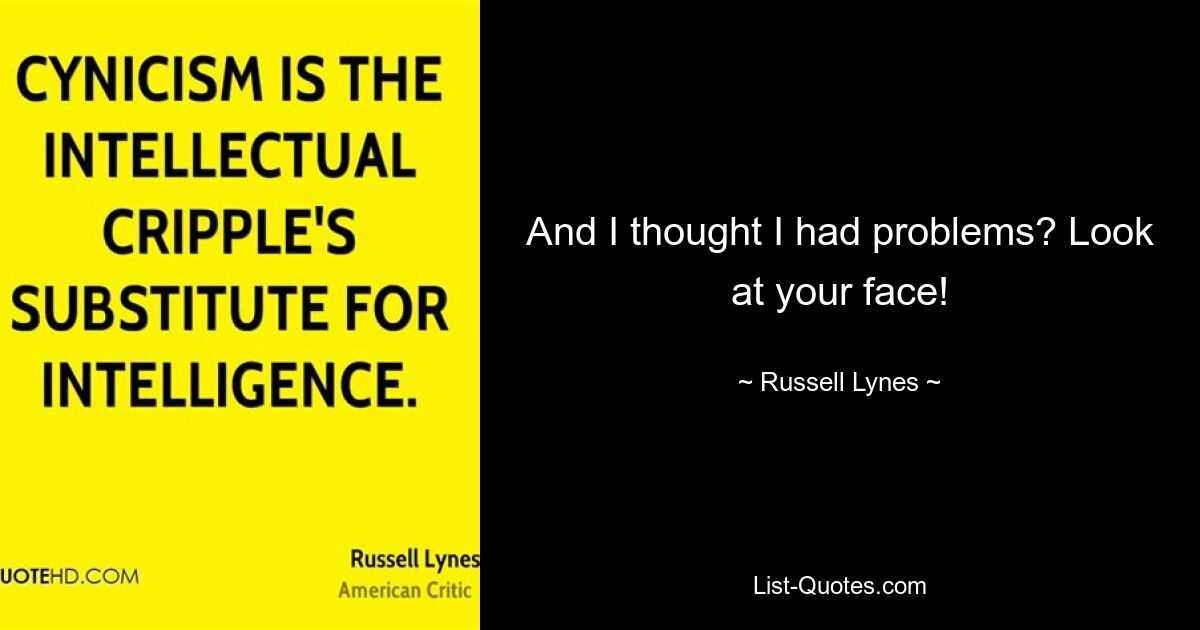 CYNICISM IS THE INTELLECTUAL CRIPPLE'S SUBSTITUTE FOR INTELLIGENCE.

UOTEHD.COM

Russell Lynes
American Critic

And I thought I had problems? Look at your face!

~ Russell Lynes ~

List-Quotes.com